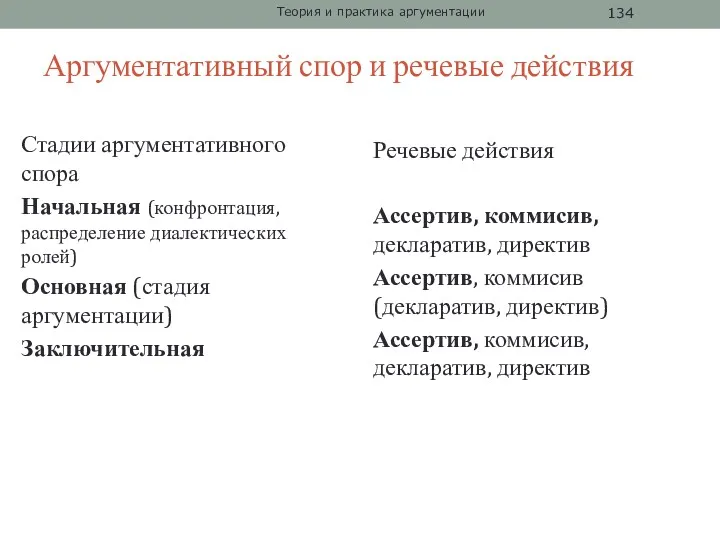 Теория и практика аргументации

134

Аргументативный спор и речевые действия

Стадии аргументативного спора

Начальная (конфронтация, распределение диалектических ролей)

Основная (стадия аргументации)

Заключительная

Речевые действия

Ассертив, коммисив, декларатив, директив

Ассертив, коммисив (декларатив, директив)

Ассертив, коммисив, декларатив, директив